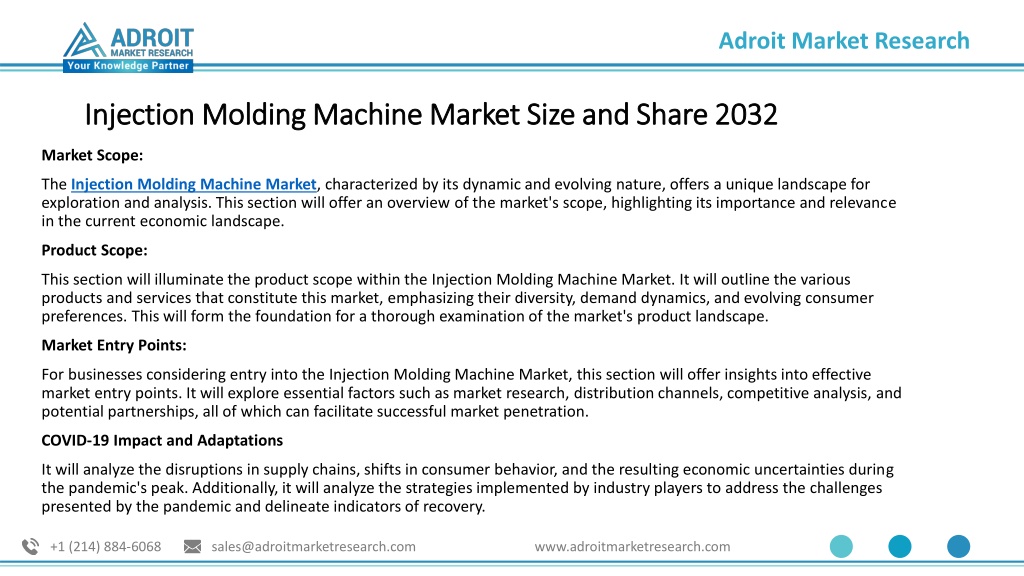 ADROIT
MARKET RESEARCH
Your Knowledge Partner

Adroit Market Research

Injection Molding Machine Market Size and Share 2032

Market Scope:

The Injection Molding Machine Market, characterized by its dynamic and evolving nature, offers a unique landscape for exploration and analysis. This section will offer an overview of the market's scope, highlighting its importance and relevance in the current economic landscape.

Product Scope:

This section will illuminate the product scope within the Injection Molding Machine Market. It will outline the various products and services that constitute this market, emphasizing their diversity, demand dynamics, and evolving consumer preferences. This will form the foundation for a thorough examination of the market's product landscape.

Market Entry Points:

For businesses considering entry into the Injection Molding Machine Market, this section will offer insights into effective market entry points. It will explore essential factors such as market research, distribution channels, competitive analysis, and potential partnerships, all of which can facilitate successful market penetration.

COVID-19 Impact and Adaptations

It will analyze the disruptions in supply chains, shifts in consumer behavior, and the resulting economic uncertainties during the pandemic's peak. Additionally, it will analyze the strategies implemented by industry players to address the challenges presented by the pandemic and delineate indicators of recovery.

+1 (214) 884-6068   sales@adroitmarketresearch.com   www.adroitmarketresearch.com